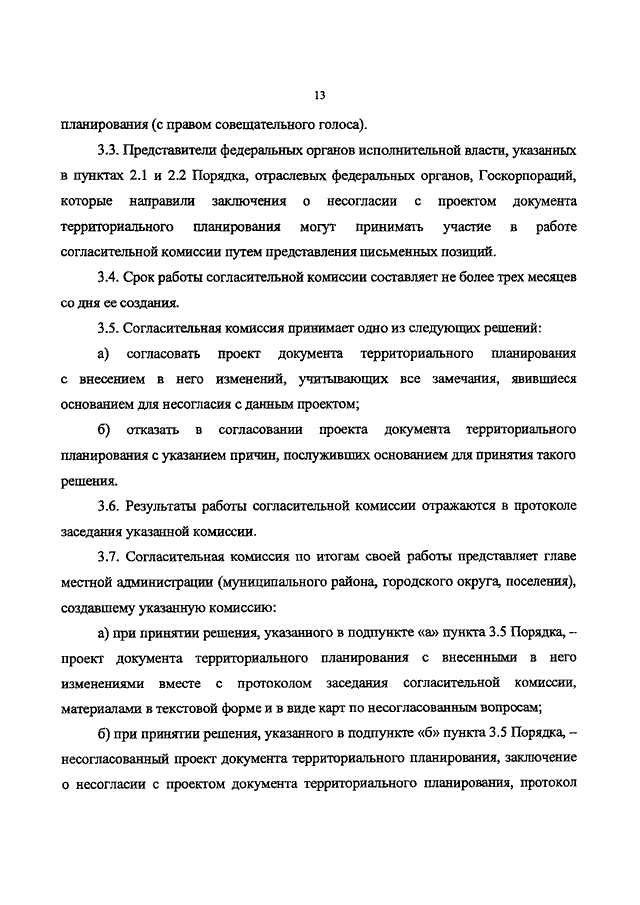 13

планирования (с правом совещательного голоса).

3.3. Представители федеральных органов исполнительной власти, указанных в пунктах 2.1 и 2.2 Порядка, отраслевых федеральных органов, Госкорпораций, которые направили заключения о несогласии с проектом документа территориального планирования могут принимать участие в работе согласительной комиссии путем представления письменных позиций.

3.4. Срок работы согласительной комиссии составляет не более трех месяцев со дня ее создания.

3.5. Согласительная комиссия принимает одно из следующих решений:

а) согласовать проект документа территориального планирования с внесением в него изменений, учитывающих все замечания, явившиеся основанием для несогласия с данным проектом;

б) отказать в согласовании проекта документа территориального планирования с указанием причин, послуживших основанием для принятия такого решения.

3.6. Результаты работы согласительной комиссии отражаются в протоколе заседания указанной комиссии.

3.7. Согласительная комиссия по итогам своей работы представляет главе местной администрации (муниципального района, городского округа, поселения), создавшему указанную комиссию:

а) при принятии решения, указанного в подпункте «а» пункта 3.5 Порядка, – проект документа территориального планирования с внесенными в него изменениями вместе с протоколом заседания согласительной комиссии, материалами в текстовой форме и в виде карт по несогласованным вопросам;

б) при принятии решения, указанного в подпункте «б» пункта 3.5 Порядка, – несогласованный проект документа территориального планирования, заключение о несогласии с проектом документа территориального планирования, протокол